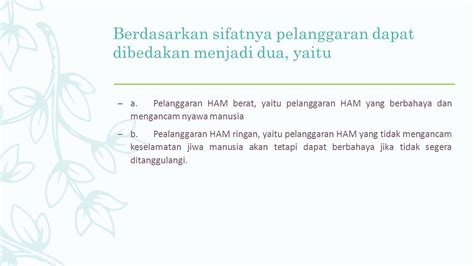 Berdasarkan sifatnya pelanggaran dapat dibedakan menjadi dua, yaitu

– a. Pelanggaran HAM berat, yaitu pelanggaran HAM yang berbahaya dan mengancam nyawa manusia

– b. Pealanggaran HAM ringan, yaitu pelanggaran HAM yang tidak mengancam keselamatan jiwa manusia akan tetapi dapat berbahaya jika tidak segera ditanggulangi.